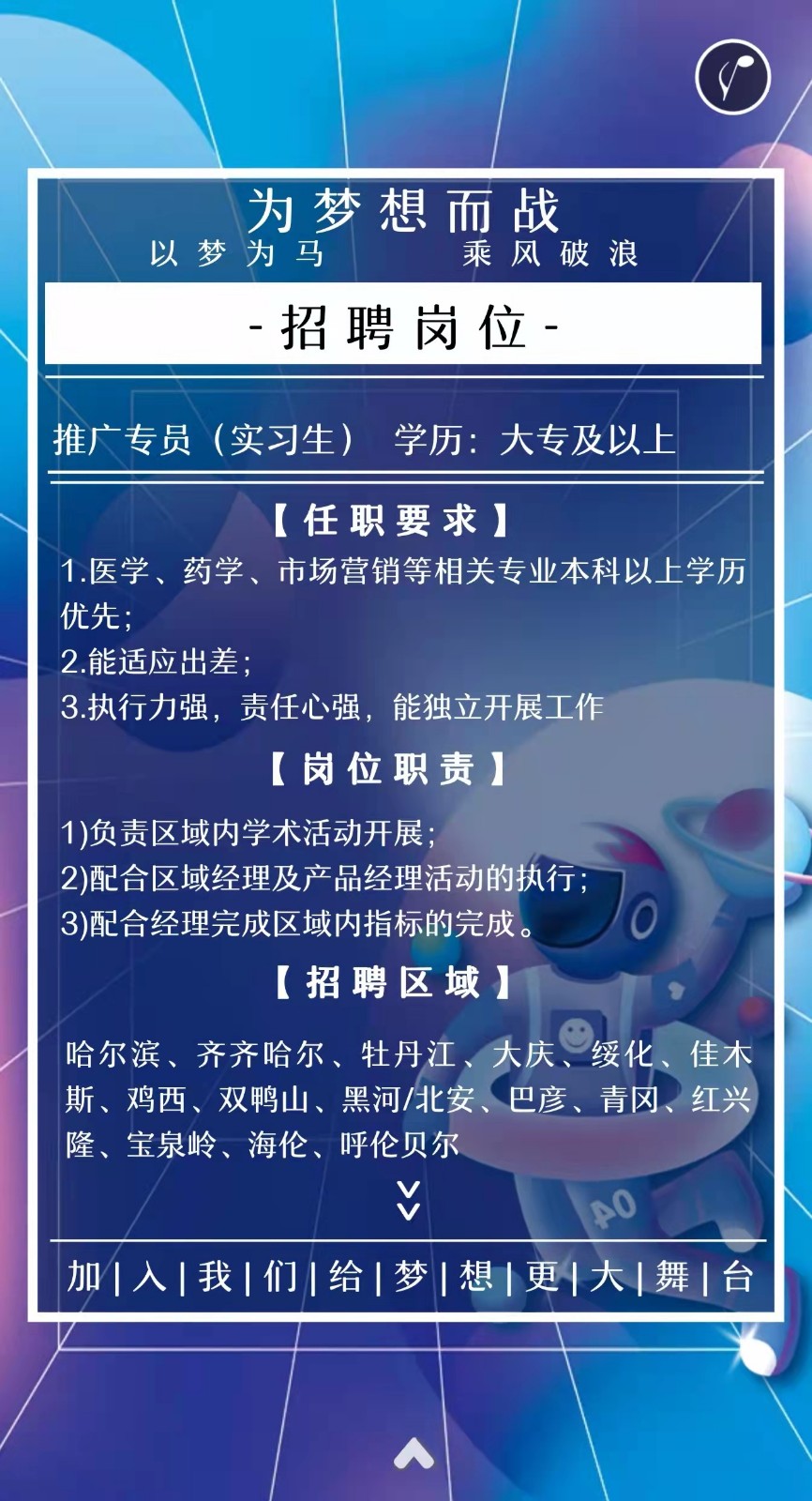 为梦想而战
以梦为马 乘风破浪

-招聘岗位-

推广专员（实习生） 学历：大专及以上

【任职要求】

1.医学、药学、市场营销等相关专业本科以上学历优先；
2.能适应出差；
3.执行力强，责任心强，能独立开展工作

【岗位职责】

1)负责区域内学术活动开展；
2)配合区域经理及产品经理活动的执行；
3)配合经理完成区域内指标的完成。

【招聘区域】

哈尔滨、齐齐哈尔、牡丹江、大庆、绥化、佳木斯、鸡西、双鸭山、黑河/北安、巴彦、青冈、红兴隆、宝泉岭、海伦、呼伦贝尔

加|入|我|们|给|梦|想|更|大|舞|台